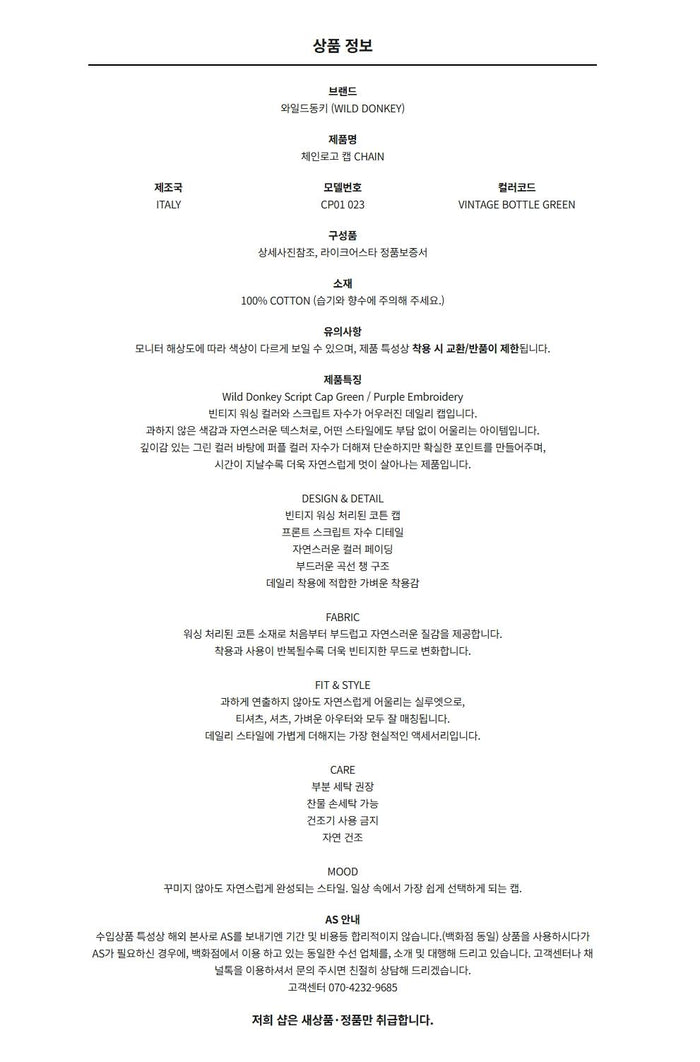 상품 정보

브랜드
와일드동키 (WILD DONKEY)

제품명
체인로고 캡 CHAIN

| 제조국 | 모델번호 | 컬러코드 |
|---|---|---|
| ITALY | CP01 023 | VINTAGE BOTTLE GREEN |

구성품
상세사진참조, 라이크어스타 정품보증서

소재
100% COTTON (습기와 향수에 주의해 주세요.)

유의사항
모니터 해상도에 따라 색상이 다르게 보일 수 있으며, 제품 특성상 착용 시 교환/반품이 제한됩니다.

제품특징
Wild Donkey Script Cap Green / Purple Embroidery
빈티지 워싱 컬러와 스크립트 자수가 어우러진 데일리 캡입니다.
과하지 않은 색감과 자연스러운 텍스처로, 어떤 스타일에도 부담 없이 어울리는 아이템입니다.
깊이감 있는 그린 컬러 바탕에 퍼플 컬러 자수가 더해져 단순하지만 확실한 포인트를 만들어주며,
시간이 지날수록 더욱 자연스럽게 멋이 살아나는 제품입니다.

DESIGN & DETAIL
빈티지 워싱 처리된 코튼 캡
프론트 스크립트 자수 디테일
자연스러운 컬러 페이딩
부드러운 곡선 챙 구조
데일리 착용에 적합한 가벼운 착용감

FABRIC
워싱 처리된 코튼 소재로 처음부터 부드럽고 자연스러운 질감을 제공합니다.
착용과 사용이 반복될수록 더욱 빈티지한 무드로 변화합니다.

FIT & STYLE
과하게 연출하지 않아도 자연스럽게 어울리는 실루엣으로,
티셔츠, 셔츠, 가벼운 아우터와 모두 잘 매칭됩니다.
데일리 스타일에 가볍게 더해지는 가장 현실적인 액세서리입니다.

CARE
부분 세탁 권장
찬물 손세탁 가능
건조기 사용 금지
자연 건조

MOOD
꾸미지 않아도 자연스럽게 완성되는 스타일. 일상 속에서 가장 쉽게 선택하게 되는 캡.

AS 안내
수입상품 특성상 해외 본사로 AS를 보내기엔 기간 및 비용등 합리적이지 않습니다.(백화점 동일) 상품을 사용하시다가 AS가 필요하신 경우에, 백화점에서 이용 하고 있는 동일한 수선 업체를, 소개 및 대행해 드리고 있습니다. 고객센터나 채널톡을 이용하셔서 문의 주시면 친절히 상담해 드리겠습니다.
고객센터 070-4232-9685

저희 샵은 새상품·정품만 취급합니다.